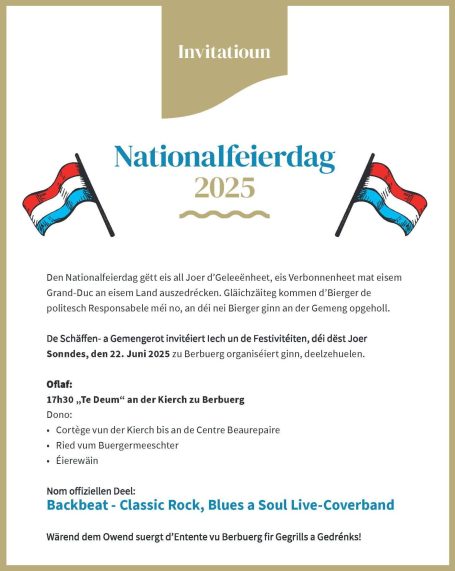 Invitatioun

Nationalfeierdag
2025

Den Nationalfeierdag gëtt eis all Joer d'Geleeënheet, eis Verbonnenheet mat eisem Grand-Duc an eisem Land auszedrécken. Gläichzäiteg kommen d'Bierger de politesch Responsabele méi no, an déi nei Bierger ginn an der Gemeng opgeholl.

De Schäffen- a Gemengerot invitéiert Iech un de Festivitéiten, déi dëst Joer Sonndes, den 22. Juni 2025 zu Berbuerg organiséiert ginn, deelzehuelen.

Oflaf:
17h30 „Te Deum“ an der Kierch zu Berbuerg
Dono:
• Cortège vun der Kierch bis an de Centre Beaurepaire
• Ried vum Buergermeeschter
• Éierewäin

Nom offiziellen Deel:
Backbeat - Classic Rock, Blues a Soul Live-Coverband

Wärend dem Owend suergt d'Entente vu Berbuerg fir Gegrills a Gedrénks!